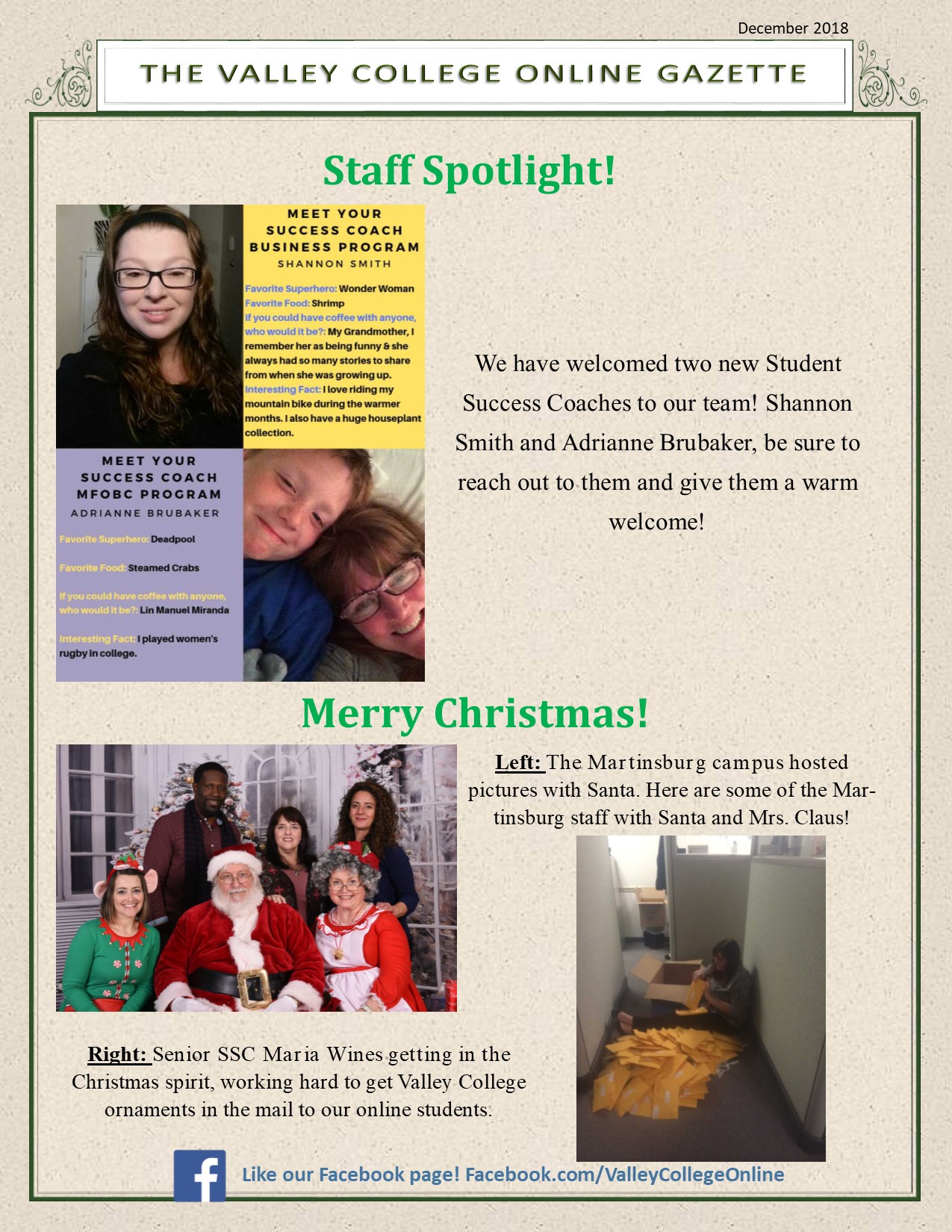 December 2018

THE VALLEY COLLEGE ONLINE GAZETTE

Staff Spotlight!

MEET YOUR SUCCESS COACH BUSINESS PROGRAM
SHANNON SMITH

Favorite Superhero: Wonder Woman
Favorite Food: Shrimp
If you could have coffee with anyone, who would it be?: My Grandmother, I remember her as being funny & she always had so many stories to share from when she was growing up.
Interesting Fact: I love riding my mountain bike during the warmer months. I also have a huge houseplant collection.

MEET YOUR SUCCESS COACH MFOBC PROGRAM
ADRIANNE BRUBAKER

Favorite Superhero: Deadpool

Favorite Food: Steamed Crabs

If you could have coffee with anyone, who would it be?: Lin Manuel Miranda

Interesting Fact: I played women's rugby in college.

We have welcomed two new Student Success Coaches to our team! Shannon Smith and Adrianne Brubaker, be sure to reach out to them and give them a warm welcome!

Merry Christmas!

Left: The Martinsburg campus hosted pictures with Santa. Here are some of the Martinsburg staff with Santa and Mrs. Claus!

Right: Senior SSC Maria Wines getting in the Christmas spirit, working hard to get Valley College ornaments in the mail to our online students.

Like our Facebook page! Facebook.com/ValleyCollegeOnline